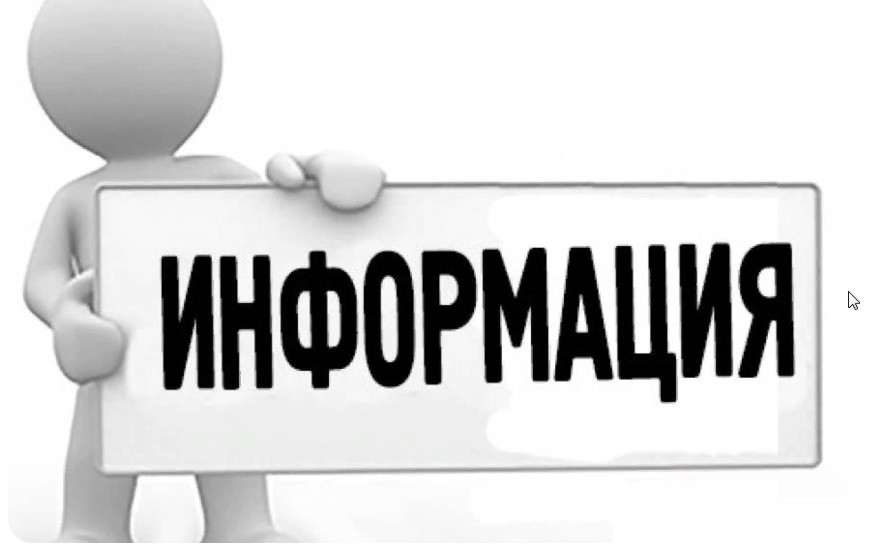 ИНФОРМАЦИЯ